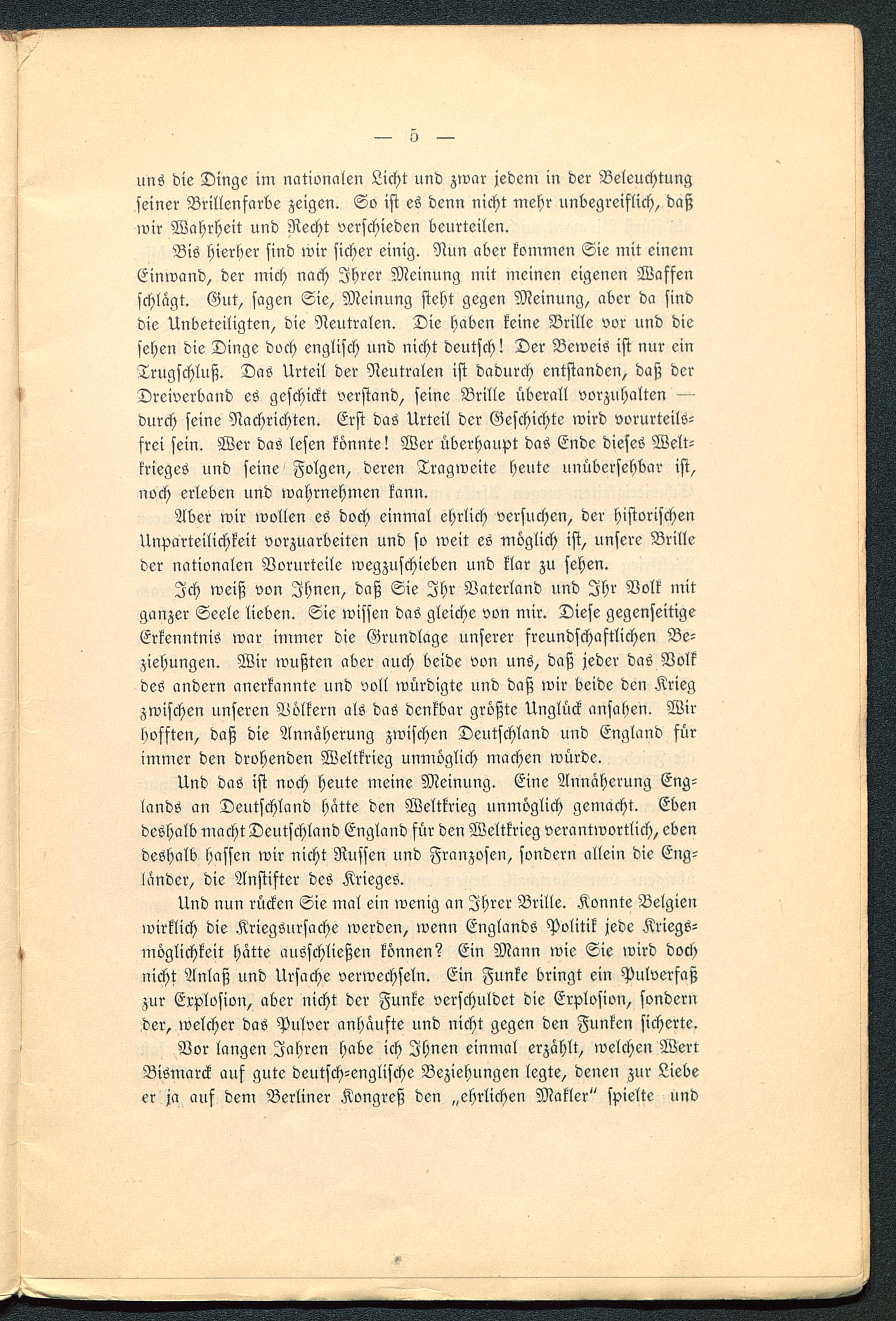 — 5 —

uns die Dinge im nationalen Licht und zwar jedem in der Beleuchtung seiner Brillenfarbe zeigen. So ist es denn nicht mehr unbegreiflich, daß wir Wahrheit und Recht verschieden beurteilen.

Bis hierher sind wir sicher einig. Nun aber kommen Sie mit einem Einwand, der mich nach Ihrer Meinung mit meinen eigenen Waffen schlägt. Gut, sagen Sie, Meinung steht gegen Meinung, aber da sind die Unbeteiligten, die Neutralen. Die haben keine Brille vor und die sehen die Dinge doch englisch und nicht deutsch! Der Beweis ist nur ein Trugschluß. Das Urteil der Neutralen ist dadurch entstanden, daß der Dreiverband es geschickt verstand, seine Brille überall vorzuhalten — durch seine Nachrichten. Erst das Urteil der Geschichte wird vorurteilsfrei sein. Wer das lesen könnte! Wer überhaupt das Ende dieses Weltkrieges und seine Folgen, deren Tragweite heute unübersehbar ist, noch erleben und wahrnehmen kann.

Aber wir wollen es doch einmal ehrlich versuchen, der historischen Unparteilichkeit vorzuarbeiten und so weit es möglich ist, unsere Brille der nationalen Vorurteile wegzuschieben und klar zu sehen.

Ich weiß von Ihnen, daß Sie Ihr Vaterland und Ihr Volk mit ganzer Seele lieben. Sie wissen das gleiche von mir. Diese gegenseitige Erkenntnis war immer die Grundlage unserer freundschaftlichen Beziehungen. Wir wußten aber auch beide von uns, daß jeder das Volk des andern anerkannte und voll würdigte und daß wir beide den Krieg zwischen unseren Völkern als das denkbar größte Unglück ansahen. Wir hofften, daß die Annäherung zwischen Deutschland und England für immer den drohenden Weltkrieg unmöglich machen würde.

Und das ist noch heute meine Meinung. Eine Annäherung Englands an Deutschland hätte den Weltkrieg unmöglich gemacht. Eben deshalb macht Deutschland England für den Weltkrieg verantwortlich, eben deshalb hassen wir nicht Russen und Franzosen, sondern allein die Engländer, die Anstifter des Krieges.

Und nun rücken Sie mal ein wenig an Ihrer Brille. Konnte Belgien wirklich die Kriegsursache werden, wenn Englands Politik jede Kriegsmöglichkeit hätte ausschließen können? Ein Mann wie Sie wird doch nicht Anlaß und Ursache verwechseln. Ein Funke bringt ein Pulverfaß zur Explosion, aber nicht der Funke verschuldet die Explosion, sondern der, welcher das Pulver anhäufte und nicht gegen den Funken sicherte.

Vor langen Jahren habe ich Ihnen einmal erzählt, welchen Wert Bismarck auf gute deutsch-englische Beziehungen legte, denen zur Liebe er ja auf dem Berliner Kongreß den „ehrlichen Makler" spielte und